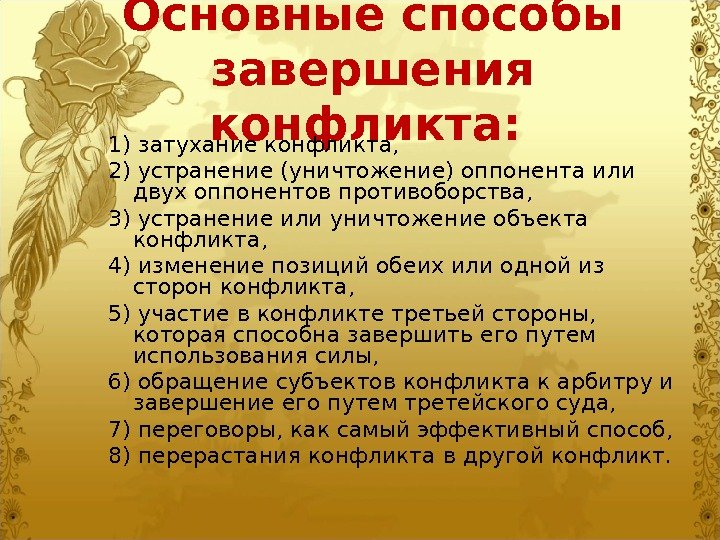 Основные способы завершения конфликта:

1) затухание конфликта,
2) устранение (уничтожение) оппонента или двух оппонентов противоборства,
3) устранение или уничтожение объекта конфликта,
4) изменение позиций обеих или одной из сторон конфликта,
5) участие в конфликте третьей стороны, которая способна завершить его путем использования силы,
6) обращение субъектов конфликта к арбитру и завершение его путем третейского суда,
7) переговоры, как самый эффективный способ,
8) перерастания конфликта в другой конфликт.